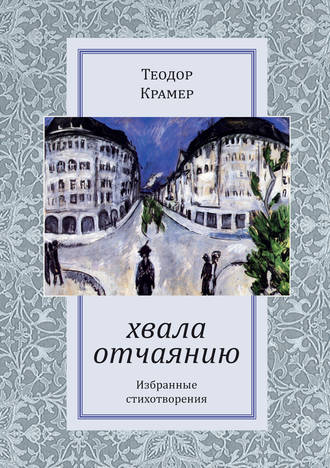 Теодор
Крамер

хвала
отчаянию

Избранные
стихотворения